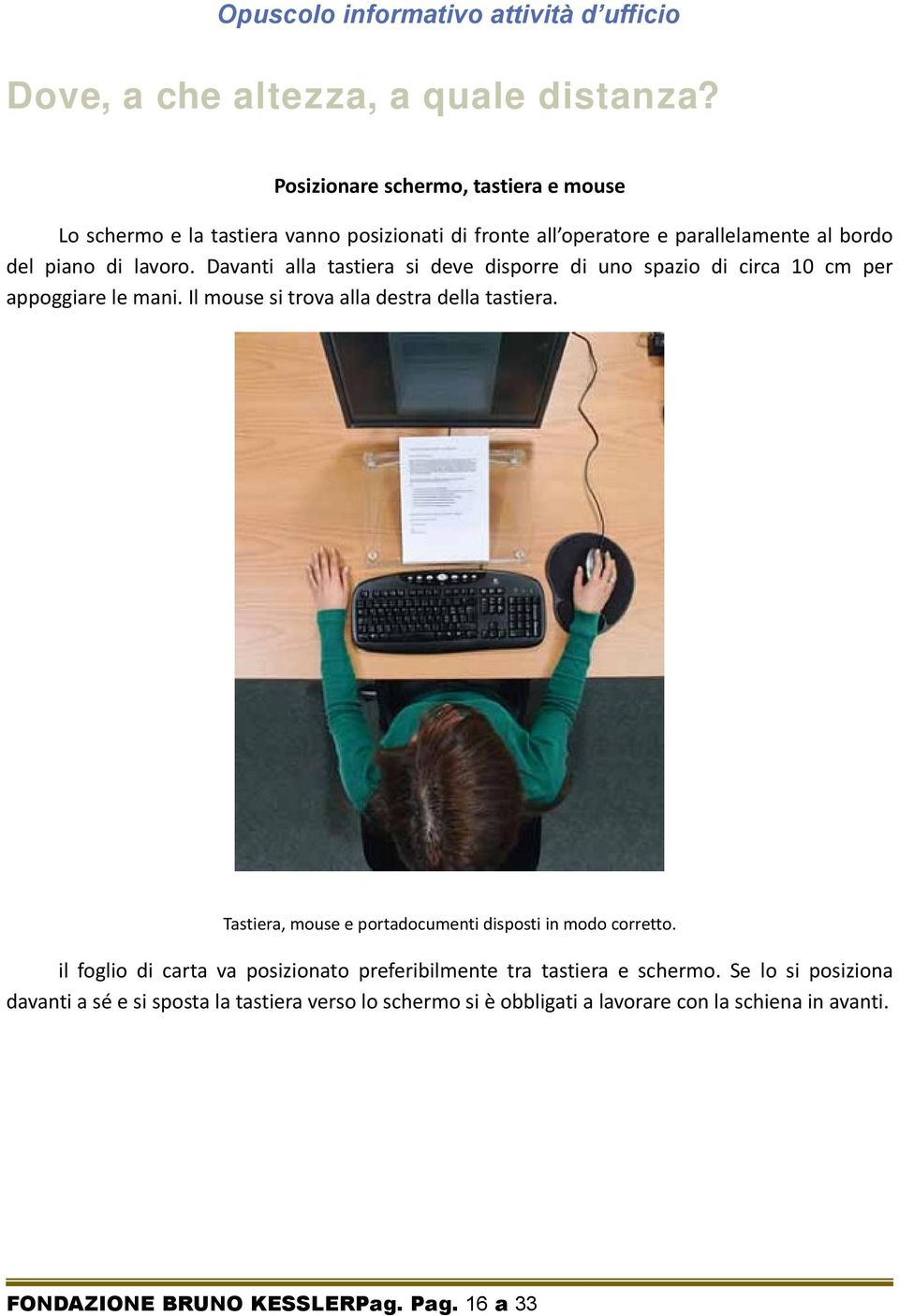 Opuscolo informativo attività d'ufficio

Dove, a che altezza, a quale distanza?

Posizionare schermo, tastiera e mouse

Lo schermo e la tastiera vanno posizionati di fronte all'operatore e parallelamente al bordo del piano di lavoro. Davanti alla tastiera si deve disporre di uno spazio di circa 10 cm per appoggiare le mani. Il mouse si trova alla destra della tastiera.

Tastiera, mouse e portadocumenti disposti in modo corretto.

il foglio di carta va posizionato preferibilmente tra tastiera e schermo. Se lo si posiziona davanti a sé e si sposta la tastiera verso lo schermo si è obbligati a lavorare con la schiena in avanti.

FONDAZIONE BRUNO KESSLERPag. Pag. 16 a 33